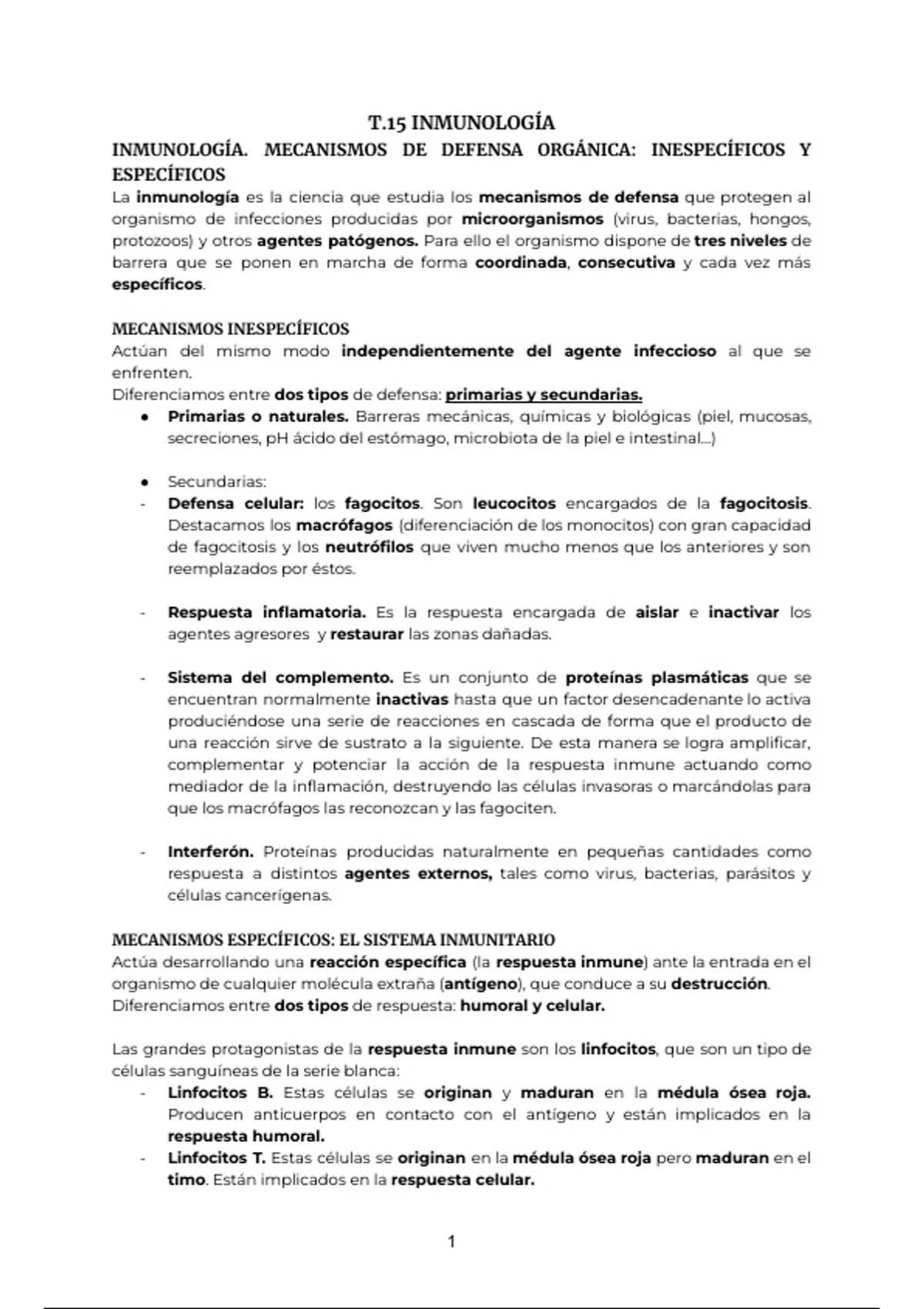 T.15 INMUNOLOGÍA

INMUNOLOGÍA. MECANISMOS DE DEFENSA ORGÁNICA: INESPECÍFICOS Y ESPECÍFICOS

La inmunología es la ciencia que estudia los mecanismos de defensa que protegen al organismo de infecciones producidas por microorganismos (virus, bacterias, hongos, protozoos) y otros agentes patógenos. Para ello el organismo dispone de tres niveles de barrera que se ponen en marcha de forma coordinada, consecutiva y cada vez más específicos.

MECANISMOS INESPECÍFICOS

Actúan del mismo modo independientemente del agente infeccioso al que se enfrenten.
Diferenciamos entre dos tipos de defensa: primarias y secundarias.

● Primarias o naturales. Barreras mecánicas, químicas y biológicas (piel, mucosas, secreciones, pH ácido del estómago, microbiota de la piel e intestinal...)

● Secundarias:
- Defensa celular: los fagocitos. Son leucocitos encargados de la fagocitosis. Destacamos los macrófagos (diferenciación de los monocitos) con gran capacidad de fagocitosis y los neutrófilos que viven mucho menos que los anteriores y son reemplazados por éstos.

- Respuesta inflamatoria. Es la respuesta encargada de aislar e inactivar los agentes agresores y restaurar las zonas dañadas.

- Sistema del complemento. Es un conjunto de proteínas plasmáticas que se encuentran normalmente inactivas hasta que un factor desencadenante lo activa produciéndose una serie de reacciones en cascada de forma que el producto de una reacción sirve de sustrato a la siguiente. De esta manera se logra amplificar, complementar y potenciar la acción de la respuesta inmune actuando como mediador de la inflamación, destruyendo las células invasoras o marcándolas para que los macrófagos las reconozcan y las fagociten.

- Interferón. Proteínas producidas naturalmente en pequeñas cantidades como respuesta a distintos agentes externos, tales como virus, bacterias, parásitos y células cancerígenas.

MECANISMOS ESPECÍFICOS: EL SISTEMA INMUNITARIO

Actúa desarrollando una reacción específica (la respuesta inmune) ante la entrada en el organismo de cualquier molécula extraña (antígeno), que conduce a su destrucción.
Diferenciamos entre dos tipos de respuesta: humoral y celular.

Las grandes protagonistas de la respuesta inmune son los linfocitos, que son un tipo de células sanguíneas de la serie blanca:
- Linfocitos B. Estas células se originan y maduran en la médula ósea roja. Producen anticuerpos en contacto con el antígeno y están implicados en la respuesta humoral.
- Linfocitos T. Estas células se originan en la médula ósea roja pero maduran en el timo. Están implicados en la respuesta celular.

1